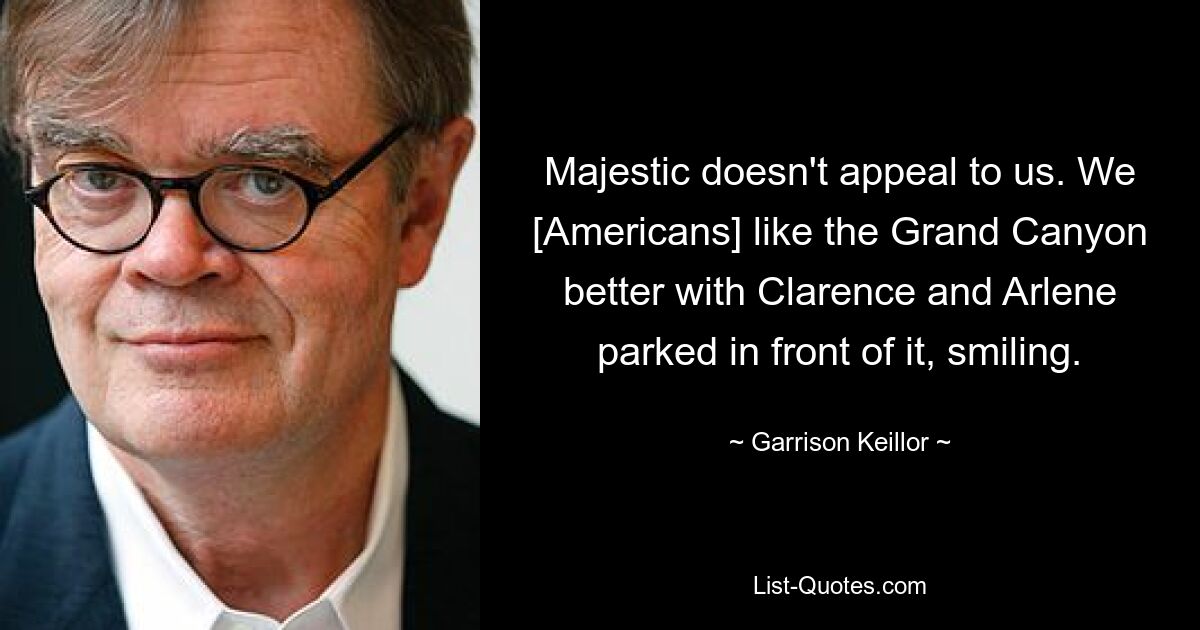 Majestic doesn't appeal to us. We [Americans] like the Grand Canyon better with Clarence and Arlene parked in front of it, smiling.

~ Garrison Keillor ~

List-Quotes.com